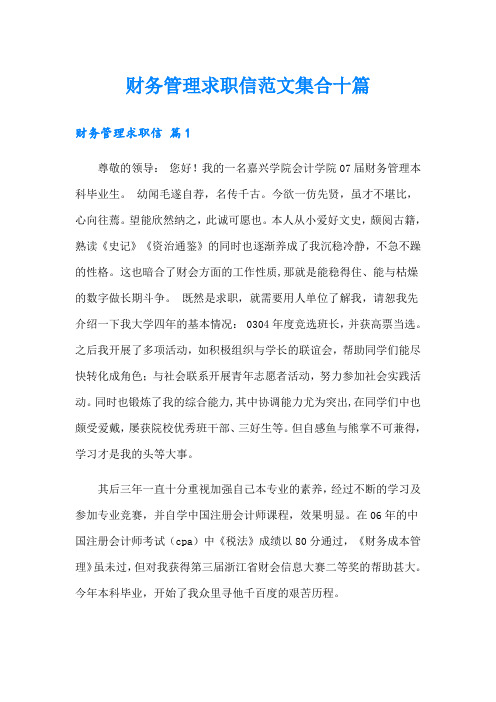 财务管理求职信范文集合十篇

财务管理求职信 篇1

尊敬的领导： 您好！我的一名嘉兴学院会计学院07届财务管理本科毕业生。 幼闻毛遂自荐，名传千古。今欲一仿先贤，虽才不堪比，心向往焉。望能欣然纳之，此诚可愿也。本人从小爱好文史，颇阅古籍，熟读《史记》《资治通鉴》的同时也逐渐养成了我沉稳冷静，不急不躁的性格。这也暗合了财会方面的工作性质，那就是能稳得住、能与枯燥的数字做长期斗争。 既然是求职，就需要用人单位了解我，请恕我先介绍一下我大学四年的基本情况： 0304年度竞选班长，并获高票当选。之后我开展了多项活动，如积极组织与学长的联谊会，帮助同学们能尽快转化成角色；与社会联系开展青年志愿者活动，努力参加社会实践活动。同时也锻炼了我的综合能力，其中协调能力尤为突出，在同学们中也颇受爱戴，屡获院校优秀班干部、三好生等。但自感鱼与熊掌不可兼得，学习才是我的头等大事。

其后三年一直十分重视加强自己本专业的素养，经过不断的学习及参加专业竞赛，并自学中国注册会计师课程，效果明显。在06年的中国注册会计师考试（cpa）中《税法》成绩以80分通过，《财务成本管理》虽未过，但对我获得第三届浙江省财会信息大赛二等奖的帮助甚大。今年本科毕业，开始了我众里寻他千百度的艰苦历程。